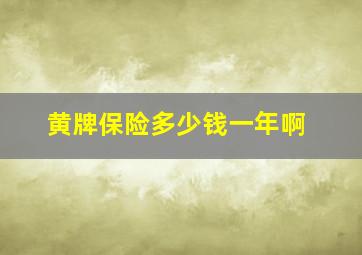 黄牌保险多少钱一年啊